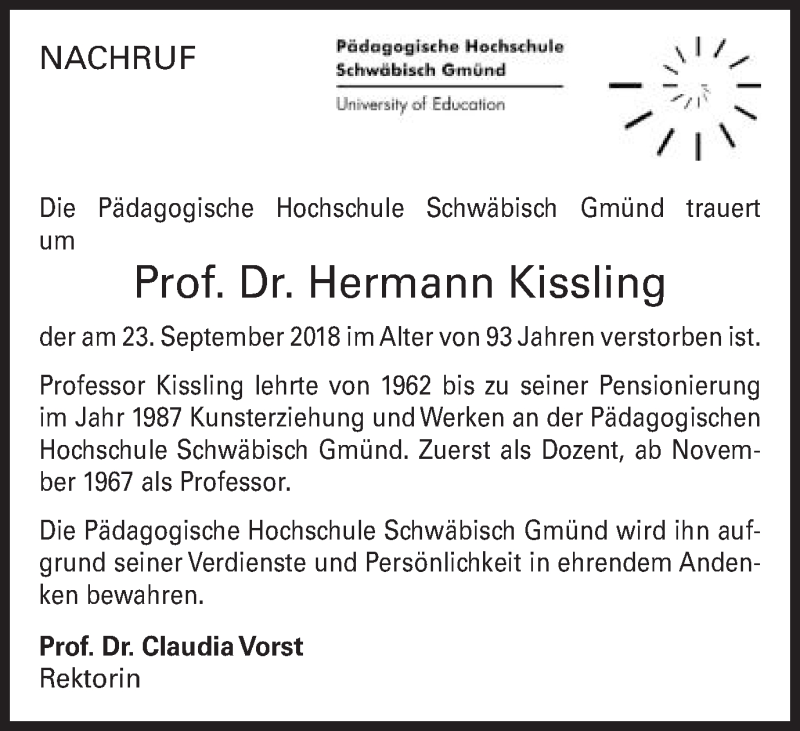 NACHRUF

Pädagogische Hochschule
Schwäbisch Gmünd
University of Education

Die Pädagogische Hochschule Schwäbisch Gmünd trauert um

Prof. Dr. Hermann Kissling

der am 23. September 2018 im Alter von 93 Jahren verstorben ist.

Professor Kissling lehrte von 1962 bis zu seiner Pensionierung im Jahr 1987 Kunsterziehung und Werken an der Pädagogischen Hochschule Schwäbisch Gmünd. Zuerst als Dozent, ab November 1967 als Professor.

Die Pädagogische Hochschule Schwäbisch Gmünd wird ihn aufgrund seiner Verdienste und Persönlichkeit in ehrendem Andenken bewahren.

Prof. Dr. Claudia Vorst
Rektorin